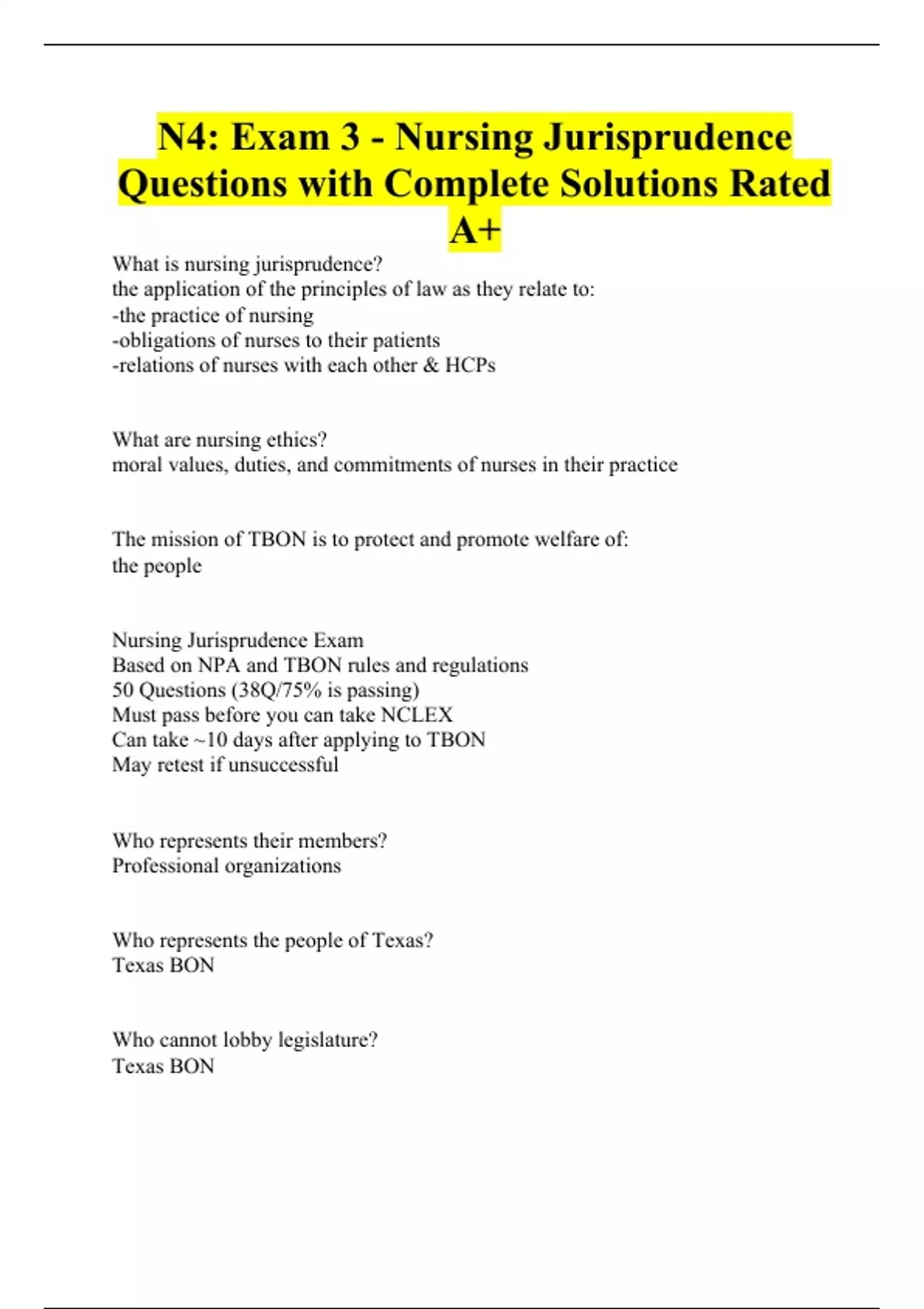 N4: Exam 3 - Nursing Jurisprudence Questions with Complete Solutions Rated A+

What is nursing jurisprudence?
the application of the principles of law as they relate to:
-the practice of nursing
-obligations of nurses to their patients
-relations of nurses with each other & HCPs

What are nursing ethics?
moral values, duties, and commitments of nurses in their practice

The mission of TBON is to protect and promote welfare of:
the people

Nursing Jurisprudence Exam
Based on NPA and TBON rules and regulations
50 Questions (38Q/75% is passing)
Must pass before you can take NCLEX
Can take ~10 days after applying to TBON
May retest if unsuccessful

Who represents their members?
Professional organizations

Who represents the people of Texas?
Texas BON

Who cannot lobby legislature?
Texas BON